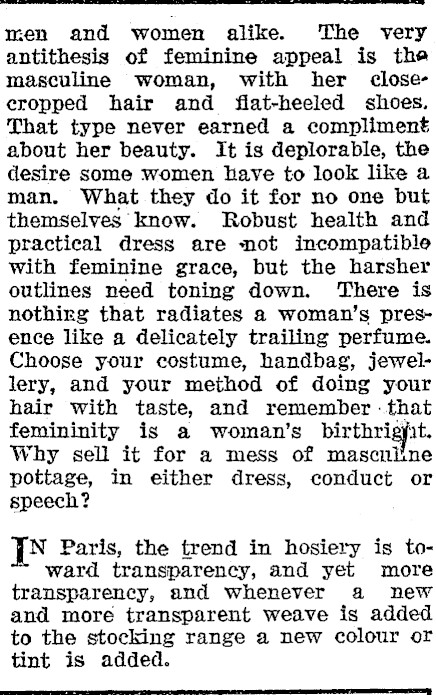 men and women alike. The very antithesis of feminine appeal is the masculine woman, with her close-cropped hair and flat-heeled shoes. That type never earned a compliment about her beauty. It is deplorable, the desire some women have to look like a man. What they do it for no one but themselves know. Robust health and practical dress are not incompatible with feminine grace, but the harsher outlines need toning down. There is nothing that radiates a woman's presence like a delicately trailing perfume. Choose your costume, handbag, jewellery, and your method of doing your hair with taste, and remember that femininity is a woman's birthright. Why sell it for a mess of masculine pottage, in either dress, conduct or speech?

IN Paris, the trend in hosiery is toward transparency, and yet more transparency, and whenever a new and more transparent weave is added to the stocking range a new colour or tint is added.